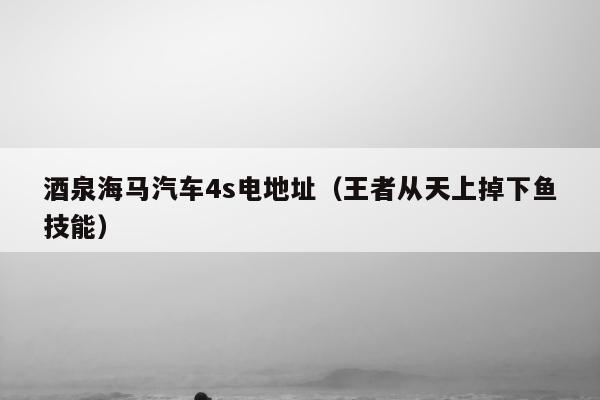 酒泉海马汽车4s电地址（王者从天上掉下鱼技能）